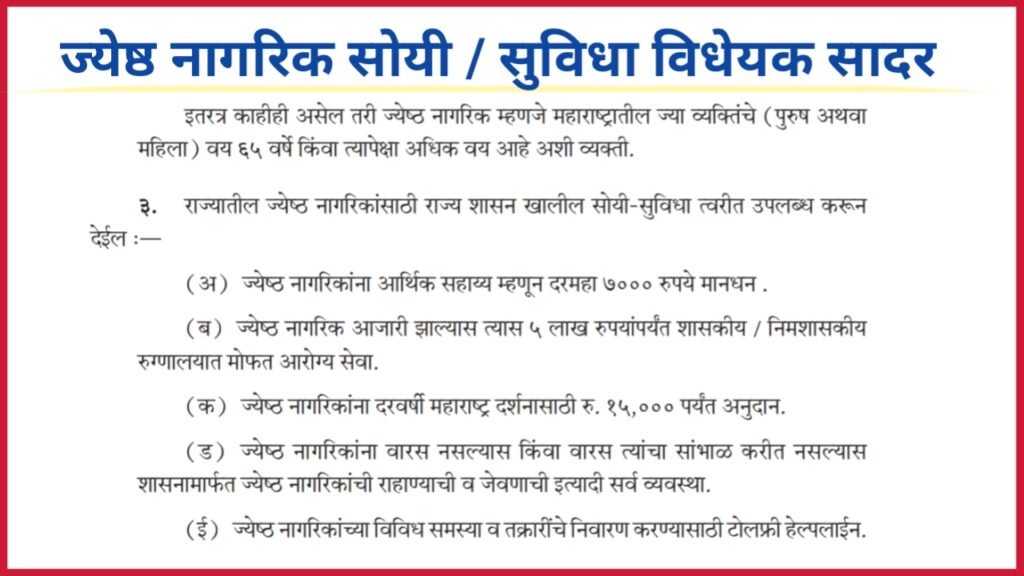 ज्येष्ठ नागरिक सोयी / सुविधा विधेयक सादर

इतरत्र काहीही असेल तरी ज्येष्ठ नागरिक म्हणजे महाराष्ट्रातील ज्या व्यक्तिंचे (पुरुष अथवा महिला) वय ६५ वर्षे किंवा त्यापेक्षा अधिक वय आहे अशी व्यक्ती.

३. राज्यातील ज्येष्ठ नागरिकांसाठी राज्य शासन खालील सोयी-सुविधा त्वरीत उपलब्ध करून देईल :—

(अ) ज्येष्ठ नागरिकांना आर्थिक सहाय्य म्हणून दरमहा ७००० रुपये मानधन .

(ब) ज्येष्ठ नागरिक आजारी झाल्यास त्यास ५ लाख रुपयांपर्यंत शासकीय / निमशासकीय रुग्णालयात मोफत आरोग्य सेवा.

(क) ज्येष्ठ नागरिकांना दरवर्षी महाराष्ट्र दर्शनासाठी रु. १५,००० पर्यंत अनुदान.

(ड) ज्येष्ठ नागरिकांना वारस नसल्यास किंवा वारस त्यांचा सांभाळ करीत नसल्यास शासनामार्फत ज्येष्ठ नागरिकांची राहाण्याची व जेवणाची इत्यादी सर्व व्यवस्था.

(ई) ज्येष्ठ नागरिकांच्या विविध समस्या व तक्रारींचे निवारण करण्यासाठी टोलफ्री हेल्पलाईन.